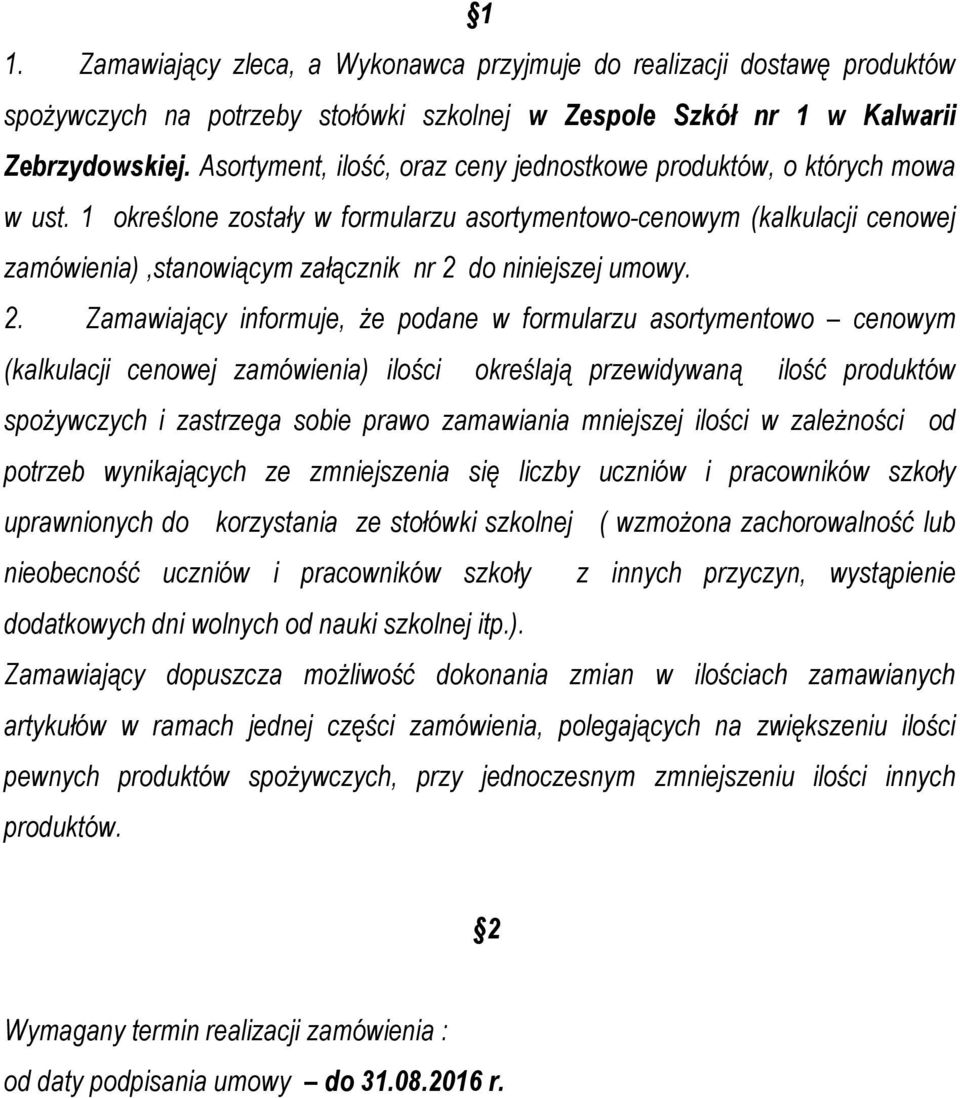 §1

1. Zamawiający zleca, a Wykonawca przyjmuje do realizacji dostawę produktów spożywczych na potrzeby stołówki szkolnej w Zespole Szkół nr 1 w Kalwarii Zebrzydowskiej. Asortyment, ilość, oraz ceny jednostkowe produktów, o których mowa w ust. 1 określone zostały w formularzu asortymentowo-cenowym (kalkulacji cenowej zamówienia) ,stanowiącym załącznik nr 2 do niniejszej umowy.

2. Zamawiający informuje, że podane w formularzu asortymentowo – cenowym (kalkulacji cenowej zamówienia) ilości określają przewidywaną ilość produktów spożywczych i zastrzega sobie prawo zamawiania mniejszej ilości w zależności od potrzeb wynikających ze zmniejszenia się liczby uczniów i pracowników szkoły uprawnionych do korzystania ze stołówki szkolnej ( wzmożona zachorowalność lub nieobecność uczniów i pracowników szkoły z innych przyczyn, wystąpienie dodatkowych dni wolnych od nauki szkolnej itp.).

Zamawiający dopuszcza możliwość dokonania zmian w ilościach zamawianych artykułów w ramach jednej części zamówienia, polegających na zwiększeniu ilości pewnych produktów spożywczych, przy jednoczesnym zmniejszeniu ilości innych produktów.

§2

Wymagany termin realizacji zamówienia :

od daty podpisania umowy – do 31.08.2016 r.